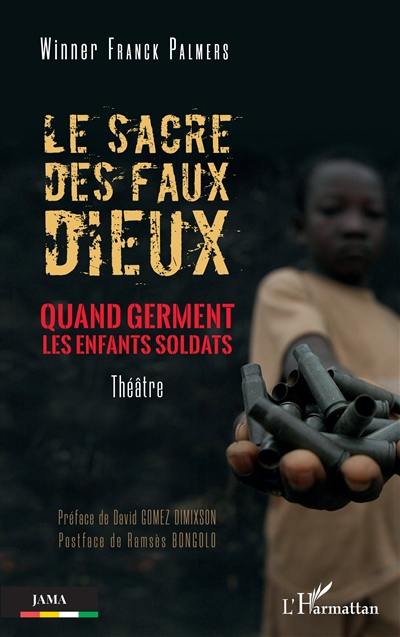 Winner Franck Palmers

LE SACRE DES FAUX DIEUX

QUAND GERMENT LES ENFANTS SOLDATS

Théâtre

Préface de David GOMEZ DIMIXSON
Postface de Ramsès BONGOLO

JAMA

L'Harmattan